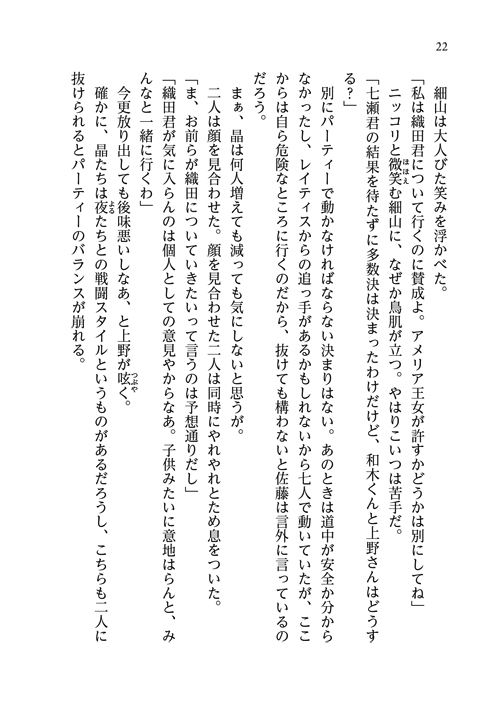 22

細山は大人びた笑みを浮かべた。

「私は織田君について行くのに賛成よ。アメリア王女が許すかどうかは別にしてね」

ニッコリと微笑む細山に、なぜか鳥肌が立つ。やはりこいつは苦手だ。

「七瀬君の結果を待たずに多数決は決まったわけだけど、和木くんと上野さんはどうする？」

別にパーティーで動かなければならない決まりはない。あのときは道中が安全か分からなかったし、レイティスからの追っ手があるかもしれないから七人で動いていたが、ここからは自ら危険なところに行くのだから、抜けても構わないと佐藤は言外に言っているのだろう。

まぁ、晶は何人増えても減っても気にしないと思うが。

二人は顔を見合わせた。顔を見合わせた二人は同時にやれやれとため息をついた。

「ま、お前らが織田についていきたいって言うのは予想通りだし」

「織田君が気に入らんのは個人としての意見やからなあ。子供みたいに意地はらんと、みんなと一緒に行くわ」

今更放り出しても後味悪いしなあ、と上野が呟く。

確かに、晶たちは夜たちとの戦闘スタイルというものがあるだろうし、こちらも二人に抜けられるとパーティーのバランスが崩れる。